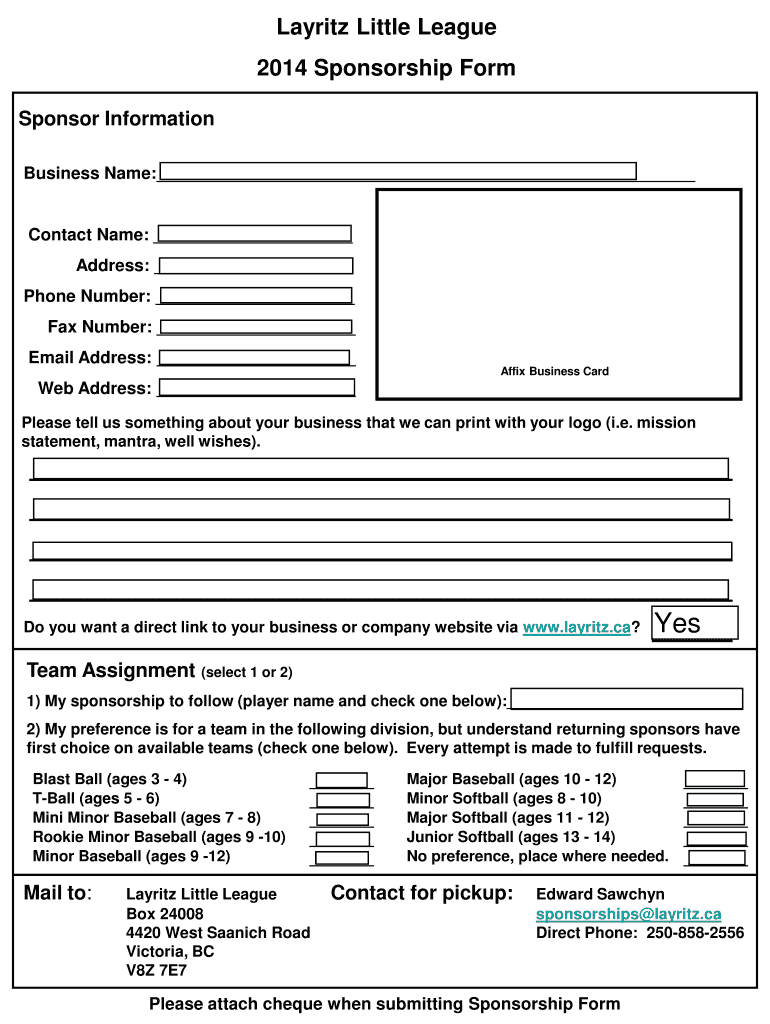 Layritz Little League

2014 Sponsorship Form

Sponsor Information

Business Name:

Contact Name:

Address:

Phone Number:

Fax Number:

Email Address:

Web Address:

Affix Business Card

Please tell us something about your business that we can print with your logo (i.e. mission statement, mantra, well wishes).

Do you want a direct link to your business or company website via www.layritz.ca? Yes

Team Assignment (select 1 or 2)

1) My sponsorship to follow (player name and check one below):

2) My preference is for a team in the following division, but understand returning sponsors have first choice on available teams (check one below). Every attempt is made to fulfill requests.

Blast Ball (ages 3 - 4)
T-Ball (ages 5 - 6)
Mini Minor Baseball (ages 7 - 8)
Rookie Minor Baseball (ages 9 -10)
Minor Baseball (ages 9 -12)

Major Baseball (ages 10 - 12)
Minor Softball (ages 8 - 10)
Major Softball (ages 11 - 12)
Junior Softball (ages 13 - 14)
No preference, place where needed.

Mail to: Layritz Little League
Box 24008
4420 West Saanich Road
Victoria, BC
V8Z 7E7

Contact for pickup: Edward Sawchyn
sponsorships@layritz.ca
Direct Phone: 250-858-2556

Please attach cheque when submitting Sponsorship Form